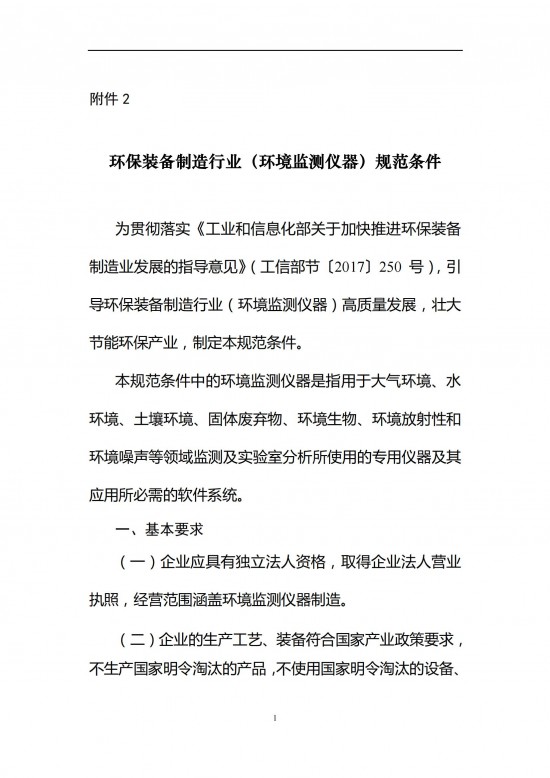 附件 2

环保装备制造行业（环境监测仪器）规范条件

为贯彻落实《工业和信息化部关于加快推进环保装备制造业发展的指导意见》（工信部节〔2017〕250 号），引导环保装备制造行业（环境监测仪器）高质量发展，壮大节能环保产业，制定本规范条件。

本规范条件中的环境监测仪器是指用于大气环境、水环境、土壤环境、固体废弃物、环境生物、环境放射性和环境噪声等领域监测及实验室分析所使用的专用仪器及其应用所必需的软件系统。

一、基本要求

（一）企业应具有独立法人资格，取得企业法人营业执照，经营范围涵盖环境监测仪器制造。

（二）企业的生产工艺、装备符合国家产业政策要求，不生产国家明令淘汰的产品，不使用国家明令淘汰的设备、

1